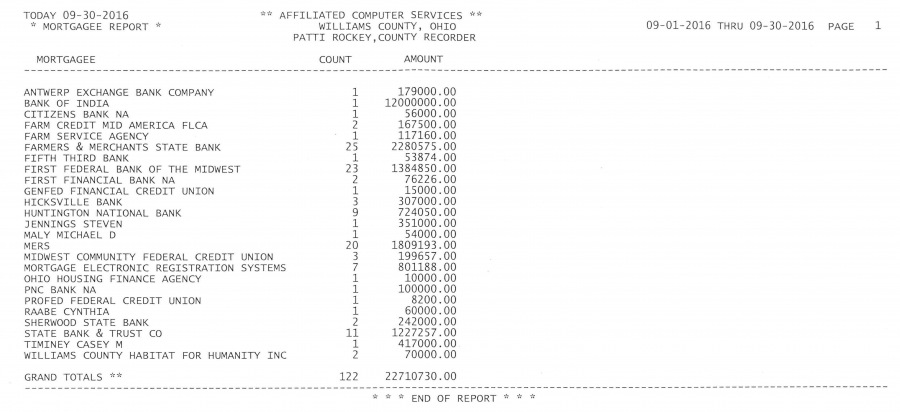 TODAY 09-30-2016
* MORTGAGEE REPORT *

** AFFILIATED COMPUTER SERVICES **
WILLIAMS COUNTY, OHIO
PATTI ROCKEY,COUNTY RECORDER

09-01-2016 THRU 09-30-2016 PAGE 1

| MORTGAGEE | COUNT | AMOUNT |
|---|---|---|
| ANTWERP EXCHANGE BANK COMPANY | 1 | 179000.00 |
| BANK OF INDIA | 1 | 12000000.00 |
| CITIZENS BANK NA | 1 | 56000.00 |
| FARM CREDIT MID AMERICA FLCA | 2 | 167500.00 |
| FARM SERVICE AGENCY | 1 | 117160.00 |
| FARMERS & MERCHANTS STATE BANK | 25 | 2280575.00 |
| FIFTH THIRD BANK | 1 | 53874.00 |
| FIRST FEDERAL BANK OF THE MIDWEST | 23 | 1384850.00 |
| FIRST FINANCIAL BANK NA | 2 | 76226.00 |
| GENFED FINANCIAL CREDIT UNION | 1 | 15000.00 |
| HICKSVILLE BANK | 3 | 307000.00 |
| HUNTINGTON NATIONAL BANK | 9 | 724050.00 |
| JENNINGS STEVEN | 1 | 351000.00 |
| MALY MICHAEL D | 1 | 54000.00 |
| MERS | 20 | 1809193.00 |
| MIDWEST COMMUNITY FEDERAL CREDIT UNION | 3 | 199657.00 |
| MORTGAGE ELECTRONIC REGISTRATION SYSTEMS | 7 | 801188.00 |
| OHIO HOUSING FINANCE AGENCY | 1 | 10000.00 |
| PNC BANK NA | 1 | 100000.00 |
| PROFED FEDERAL CREDIT UNION | 1 | 8200.00 |
| RAABE CYNTHIA | 1 | 60000.00 |
| SHERWOOD STATE BANK | 2 | 242000.00 |
| STATE BANK & TRUST CO | 11 | 1227257.00 |
| TIMINEY CASEY M | 1 | 417000.00 |
| WILLIAMS COUNTY HABITAT FOR HUMANITY INC | 2 | 70000.00 |
| GRAND TOTALS ** | 122 | 22710730.00 |

* * * END OF REPORT * * *